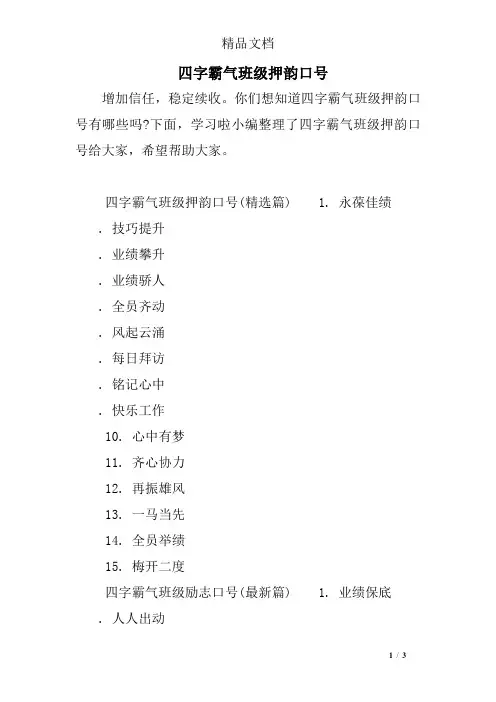 精品文档

四字霸气班级押韵口号

增加信任，稳定续收。你们想知道四字霸气班级押韵口号有哪些吗?下面，学习啦小编整理了四字霸气班级押韵口号给大家，希望帮助大家。

四字霸气班级押韵口号(精选篇)　1. 永葆佳绩

. 技巧提升

. 业绩攀升

. 业绩骄人

. 全员齐动

. 风起云涌

. 每日拜访

. 铭记心中

. 快乐工作

10. 心中有梦

11. 齐心协力

12. 再振雄风

13. 一马当先

14. 全员举绩

15. 梅开二度

四字霸气班级励志口号(最新篇)　1. 业绩保底

. 人人出动

1 / 3